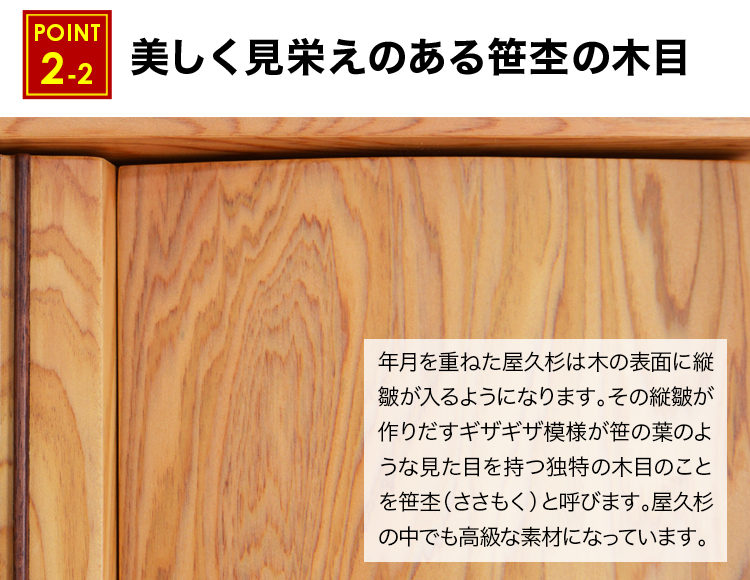 POINT
2-2

美しく見栄えのある笹杢の木目

年月を重ねた屋久杉は木の表面に縦皺が入るようになります。その縦皺が作りだすギザギザ模様が笹の葉のような見た目を持つ独特の木目のことを笹杢（ささもく）と呼びます。屋久杉の中でも高級な素材になっています。